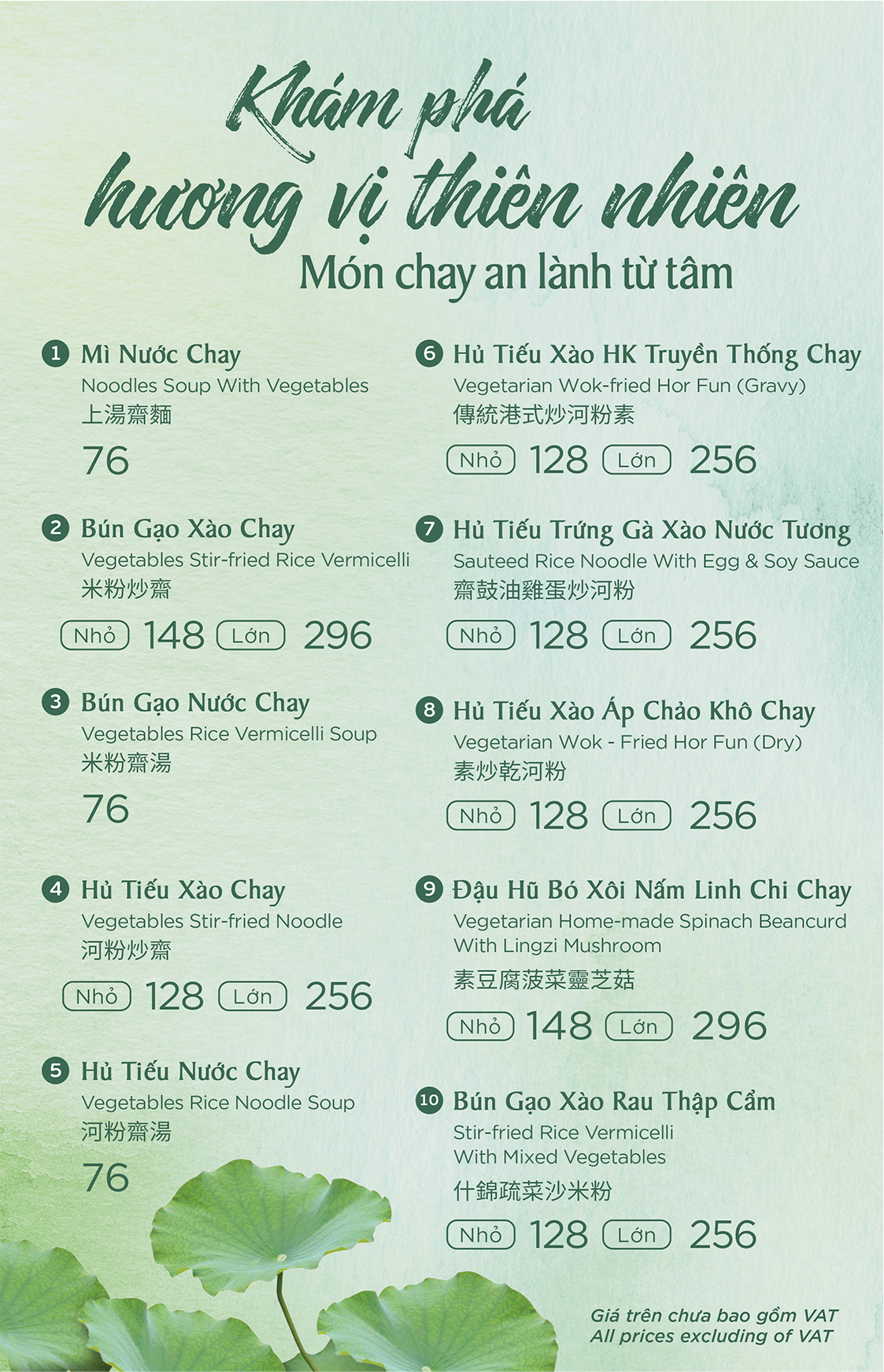 Khám phá
hương vị thiên nhiên
Món chay an lành từ tâm

1 Mì Nước Chay
Noodles Soup With Vegetables
上湯齋麵
76

2 Bún Gạo Xào Chay
Vegetables Stir-fried Rice Vermicelli
米粉炒齋
Nhỏ 148 Lớn 296

3 Bún Gạo Nước Chay
Vegetables Rice Vermicelli Soup
米粉齋湯
76

4 Hủ Tiếu Xào Chay
Vegetables Stir-fried Noodle
河粉炒齋
Nhỏ 128 Lớn 256

5 Hủ Tiếu Nước Chay
Vegetables Rice Noodle Soup
河粉齋湯
76

6 Hủ Tiếu Xào HK Truyền Thống Chay
Vegetarian Wok-fried Hor Fun (Gravy)
傳統港式炒河粉素
Nhỏ 128 Lớn 256

7 Hủ Tiếu Trứng Gà Xào Nước Tương
Sauteed Rice Noodle With Egg & Soy Sauce
齋鼓油雞蛋炒河粉
Nhỏ 128 Lớn 256

8 Hủ Tiếu Xào Áp Chảo Khô Chay
Vegetarian Wok - Fried Hor Fun (Dry)
素炒乾河粉
Nhỏ 128 Lớn 256

9 Đậu Hũ Bó Xôi Nấm Linh Chi Chay
Vegetarian Home-made Spinach Beancurd With Lingzi Mushroom
素豆腐菠菜靈芝菇
Nhỏ 148 Lớn 296

10 Bún Gạo Xào Rau Thập Cẩm
Stir-fried Rice Vermicelli With Mixed Vegetables
什錦疏菜沙米粉
Nhỏ 128 Lớn 256

Giá trên chưa bao gồm VAT
All prices excluding of VAT